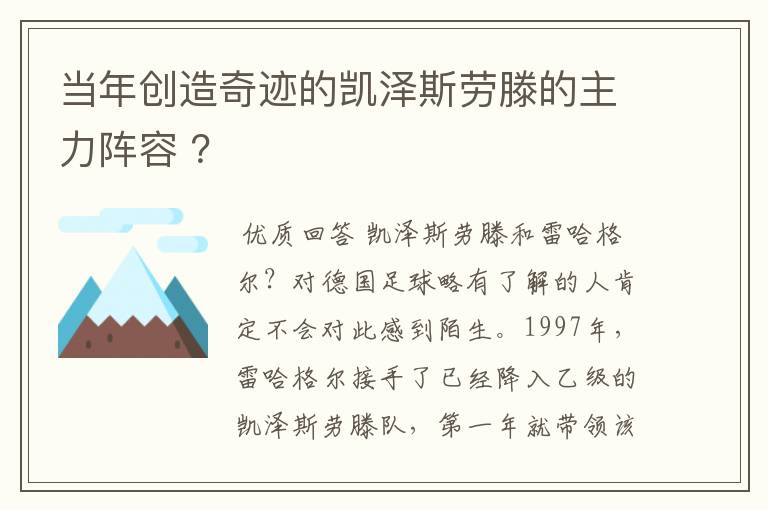 当年创造奇迹的凯泽斯劳滕的主力阵容？

优质回答 凯泽斯劳滕和雷哈格尔？对德国足球略有了解的人肯定不会对此感到陌生。1997年，雷哈格尔接手了已经降入乙级的凯泽斯劳滕队，第一年就带领该